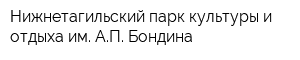 Нижнетагильский парк культуры и отдыха им. А.П. Бондина